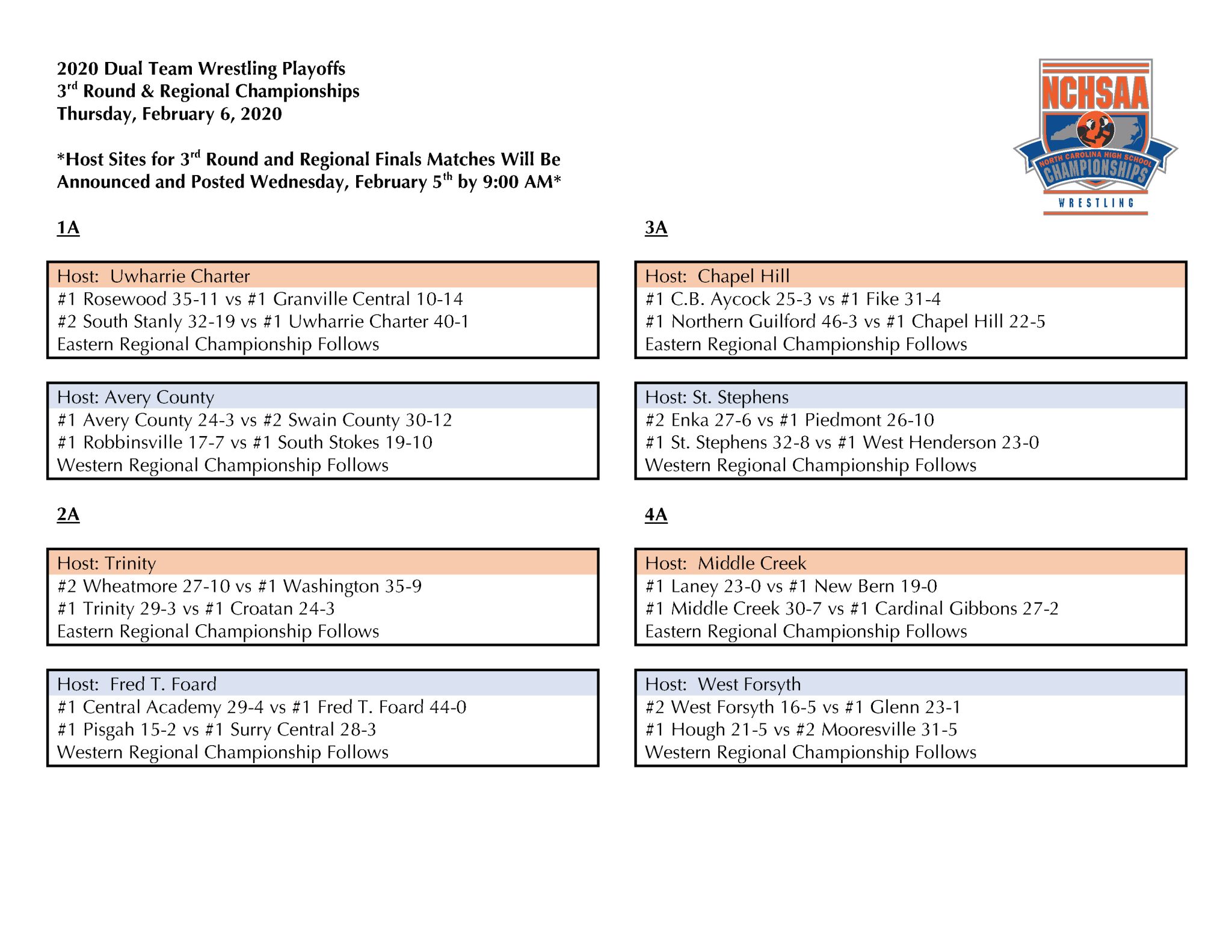 2020 Dual Team Wrestling Playoffs
3rd Round & Regional Championships
Thursday, February 6, 2020

*Host Sites for 3rd Round and Regional Finals Matches Will Be Announced and Posted Wednesday, February 5th by 9:00 AM*

NCHSAA
NORTH CAROLINA HIGH SCHOOL
CHAMPIONSHIPS
WRESTLING

1A

Host: Uwharrie Charter
#1 Rosewood 35-11 vs #1 Granville Central 10-14
#2 South Stanly 32-19 vs #1 Uwharrie Charter 40-1
Eastern Regional Championship Follows

Host: Avery County
#1 Avery County 24-3 vs #2 Swain County 30-12
#1 Robbinsville 17-7 vs #1 South Stokes 19-10
Western Regional Championship Follows

2A

Host: Trinity
#2 Wheatmore 27-10 vs #1 Washington 35-9
#1 Trinity 29-3 vs #1 Croatan 24-3
Eastern Regional Championship Follows

Host: Fred T. Foard
#1 Central Academy 29-4 vs #1 Fred T. Foard 44-0
#1 Pisgah 15-2 vs #1 Surry Central 28-3
Western Regional Championship Follows

3A

Host: Chapel Hill
#1 C.B. Aycock 25-3 vs #1 Fike 31-4
#1 Northern Guilford 46-3 vs #1 Chapel Hill 22-5
Eastern Regional Championship Follows

Host: St. Stephens
#2 Enka 27-6 vs #1 Piedmont 26-10
#1 St. Stephens 32-8 vs #1 West Henderson 23-0
Western Regional Championship Follows

4A

Host: Middle Creek
#1 Laney 23-0 vs #1 New Bern 19-0
#1 Middle Creek 30-7 vs #1 Cardinal Gibbons 27-2
Eastern Regional Championship Follows

Host: West Forsyth
#2 West Forsyth 16-5 vs #1 Glenn 23-1
#1 Hough 21-5 vs #2 Mooresville 31-5
Western Regional Championship Follows